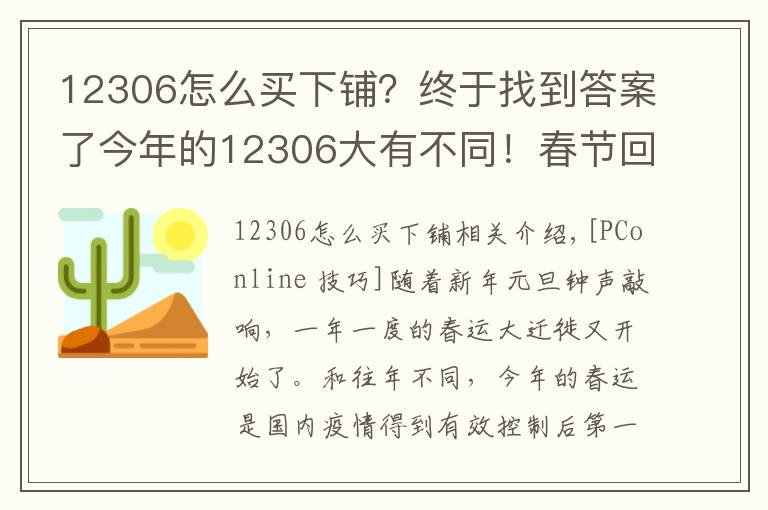 12306怎么买下铺？终于找到答案了今年的12306大有不同！春节回

12306怎么买下铺相关介绍，[PConline 技巧]随着新年元旦钟声敲响，一年一度的春运大迁徙又开始了。和往年不同，今年的春运是国内疫情得到有效控制后第一